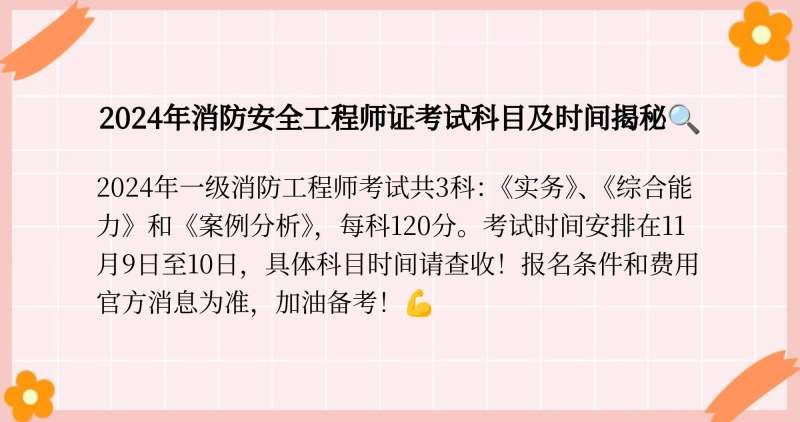 2024年消防安全工程师证考试科目及时间揭秘🔍

2024年一级消防工程师考试共3科:《实务》、《综合能力》和《案例分析》，每科120分。考试时间安排在11月9日至10日，具体科目时间请查收！报名条件和费用官方消息为准，加油备考！💪